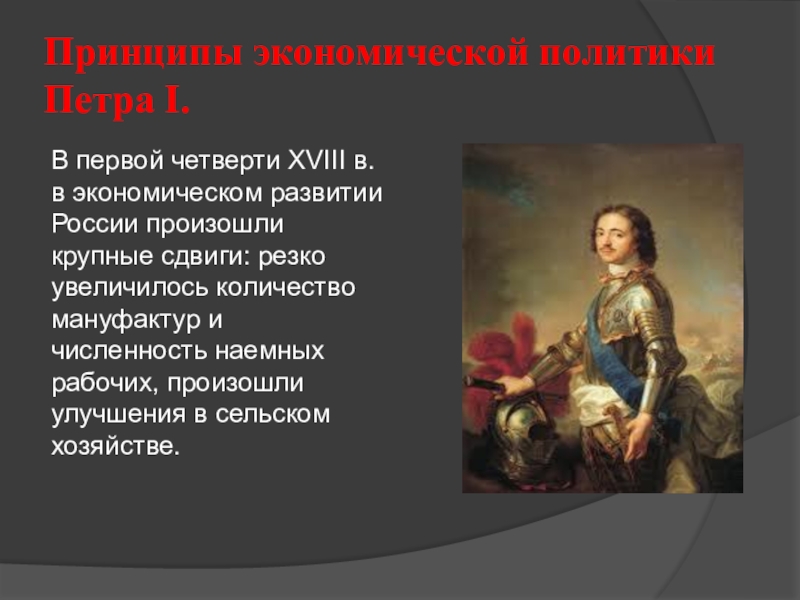 Принципы экономической политики Петра I.

В первой четверти XVIII в. в экономическом развитии России произошли крупные сдвиги: резко увеличилось количество мануфактур и численность наемных рабочих, произошли улучшения в сельском хозяйстве.